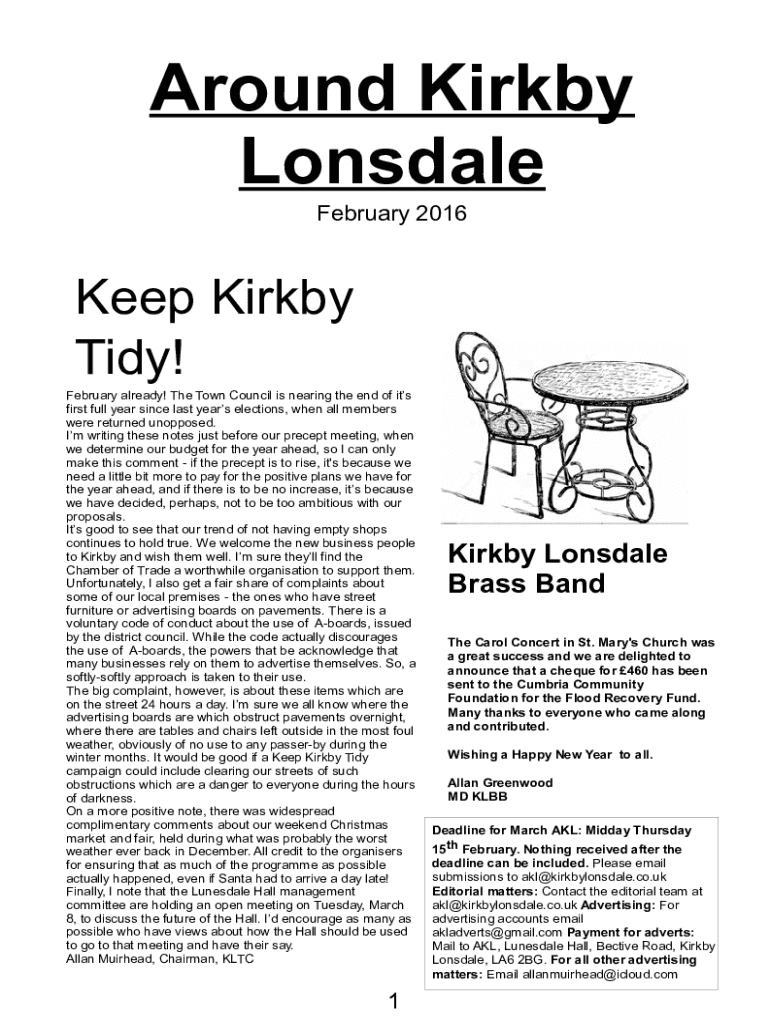 Around Kirkby Lonsdale

February 2016

Keep Kirkby Tidy!

February already! The Town Council is nearing the end of it's first full year since last year's elections, when all members were returned unopposed.
I'm writing these notes just before our precept meeting, when we determine our budget for the year ahead, so I can only make this comment - if the precept is to rise, it's because we need a little bit more to pay for the positive plans we have for the year ahead, and if there is to be no increase, it's because we have decided, perhaps, not to be too ambitious with our proposals.
It's good to see that our trend of not having empty shops continues to hold true. We welcome the new business people to Kirkby and wish them well. I'm sure they'll find the Chamber of Trade a worthwhile organisation to support them.
Unfortunately, I also get a fair share of complaints about some of our local premises - the ones who have street furniture or advertising boards on pavements. There is a voluntary code of conduct about the use of A-boards, issued by the district council. While the code actually discourages the use of A-boards, the powers that be acknowledge that many businesses rely on them to advertise themselves. So, a softly-softly approach is taken to their use.
The big complaint, however, is about these items which are on the street 24 hours a day. I'm sure we all know where the advertising boards are which obstruct pavements overnight, where there are tables and chairs left outside in the most foul weather, obviously of no use to any passer-by during the winter months. It would be good if a Keep Kirkby Tidy campaign could include clearing our streets of such obstructions which are a danger to everyone during the hours of darkness.
On a more positive note, there was widespread complimentary comments about our weekend Christmas market and fair, held during what was probably the worst weather ever back in December. All credit to the organisers for ensuring that as much of the programme as possible actually happened, even if Santa had to arrive a day late!
Finally, I note that the Lunesdale Hall management committee are holding an open meeting on Tuesday, March 8, to discuss the future of the Hall. I'd encourage as many as possible who have views about how the Hall should be used to go to that meeting and have their say.
Allan Muirhead, Chairman, KLTC

Kirkby Lonsdale Brass Band

The Carol Concert in St. Mary's Church was a great success and we are delighted to announce that a cheque for £460 has been sent to the Cumbria Community Foundation for the Flood Recovery Fund. Many thanks to everyone who came along and contributed.

Wishing a Happy New Year to all.

Allan Greenwood
MD KLBB

Deadline for March AKL: Midday Thursday 15$^{th}$ February. Nothing received after the deadline can be included. Please email submissions to akl@kirkbylonsdale.co.uk Editorial matters: Contact the editorial team at akl@kirkbylonsdale.co.uk Advertising: For advertising accounts email akladverts@gmail.com Payment for adverts: Mail to AKL, Lunesdale Hall, Bective Road, Kirkby Lonsdale, LA6 2BG. For all other advertising matters: Email allanmuirhead@icloud.com

1